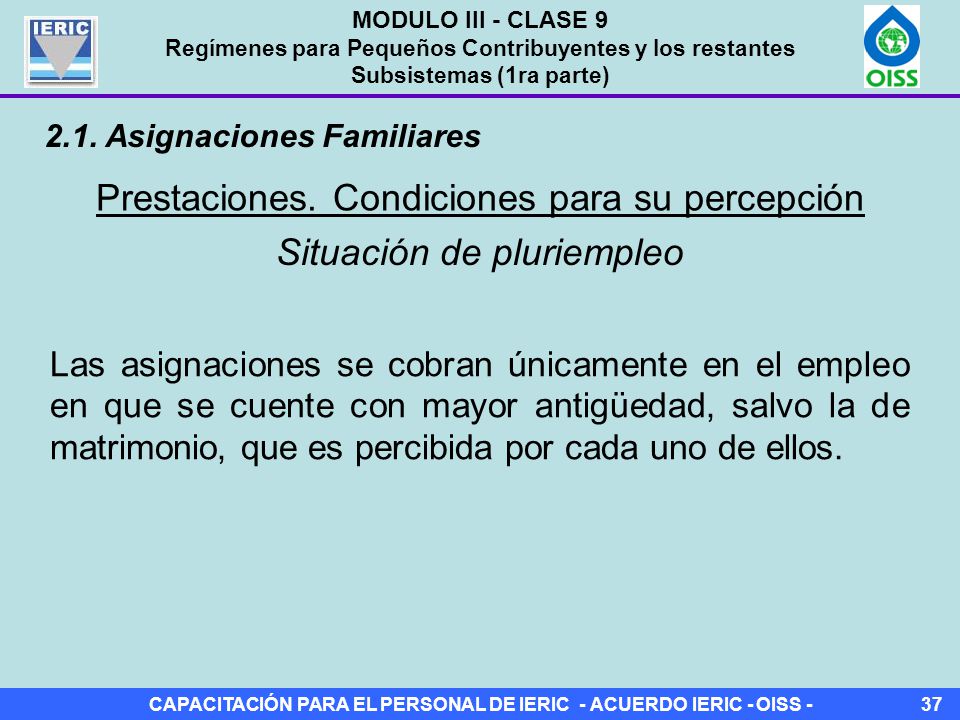 IERIC

MODULO III - CLASE 9
Regímenes para Pequeños Contribuyentes y los restantes Subsistemas (1ra parte)

OISS

2.1. Asignaciones Familiares

Prestaciones. Condiciones para su percepción

Situación de pluriempleo

Las asignaciones se cobran únicamente en el empleo en que se cuente con mayor antigüedad, salvo la de matrimonio, que es percibida por cada uno de ellos.

CAPACITACIÓN PARA EL PERSONAL DE IERIC - ACUERDO IERIC - OISS - 37